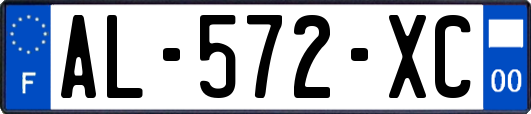 F
AL-572-XC
00